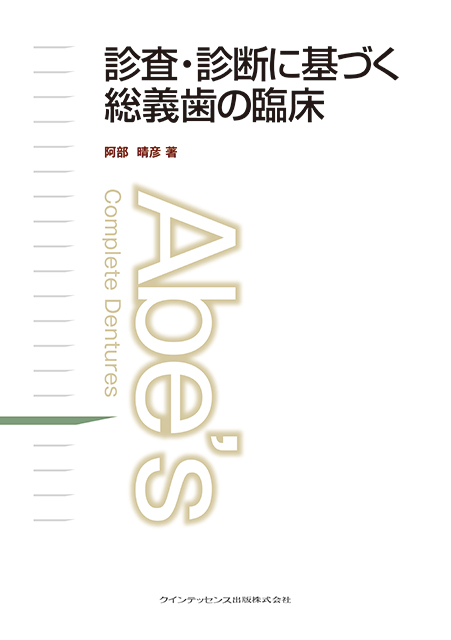 診査・診断に基づく
総義歯の臨床

阿部　晴彦 著

Abe's
Complete Dentures

クインテッセンス出版株式会社